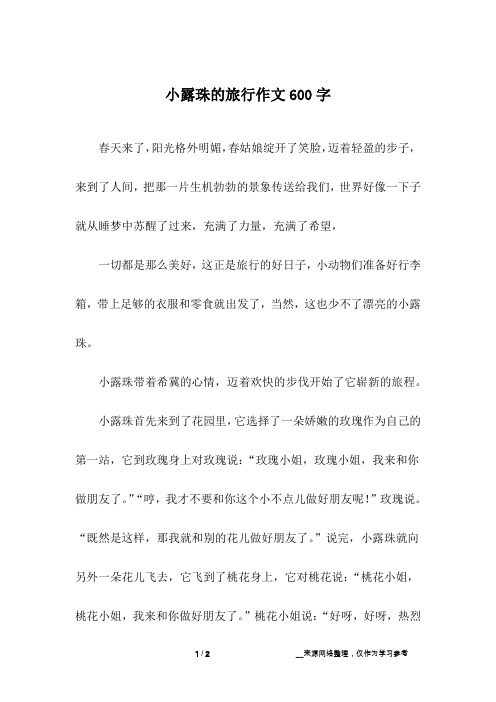 小露珠的旅行作文600字

春天来了，阳光格外明媚，春姑娘绽开了笑脸，迈着轻盈的步子，来到了人间，把那一片生机勃勃的景象传送给我们，世界好像一下子就从睡梦中苏醒了过来，充满了力量，充满了希望，

一切都是那么美好，这正是旅行的好日子，小动物们准备好行李箱，带上足够的衣服和零食就出发了，当然，这也少不了漂亮的小露珠。

小露珠带着希冀的心情，迈着欢快的步伐开始了它崭新的旅程。

小露珠首先来到了花园里，它选择了一朵娇嫩的玫瑰作为自己的第一站，它到玫瑰身上对玫瑰说：“玫瑰小姐，玫瑰小姐，我来和你做朋友了。”“哼，我才不要和你这个小不点儿做好朋友呢！”玫瑰说。“既然是这样，那我就和别的花儿做好朋友了。”说完，小露珠就向另外一朵花儿飞去，它飞到了桃花身上，它对桃花说：“桃花小姐，桃花小姐，我来和你做好朋友了。”桃花小姐说：“好呀，好呀，热烈

1 / 2　　__来源网络整理，仅作为学习参考